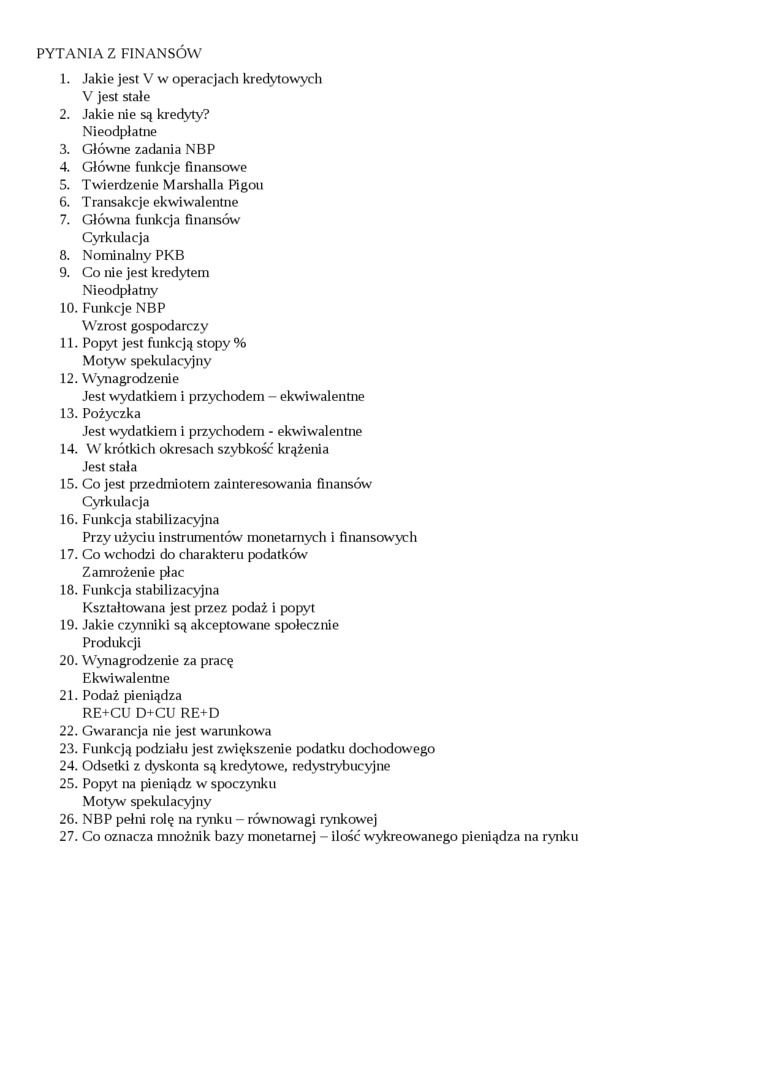 PYTANIA Z FINANSÓW

1. Jakie jest V w operacjach kredytowych
V jest stałe
2. Jakie nie są kredyty?
Nieodpłatne
3. Główne zadania NBP
4. Główne funkcje finansowe
5. Twierdzenie Marshalla Pigou
6. Transakcje ekwiwalentne
7. Główna funkcja finansów
Cyrkulacja
8. Nominalny PKB
9. Co nie jest kredytem
Nieodpłatny
10. Funkcje NBP
Wzrost gospodarczy
11. Popyt jest funkcją stopy %
Motyw spekulacyjny
12. Wynagrodzenie
Jest wydatkiem i przychodem – ekwiwalentne
13. Pożyczka
Jest wydatkiem i przychodem - ekwiwalentne
14. W krótkich okresach szybkość krążenia
Jest stała
15. Co jest przedmiotem zainteresowania finansów
Cyrkulacja
16. Funkcja stabilizacyjna
Przy użyciu instrumentów monetarnych i finansowych
17. Co wchodzi do charakteru podatków
Zamrożenie płac
18. Funkcja stabilizacyjna
Kształtowana jest przez podaż i popyt
19. Jakie czynniki są akceptowane społecznie
Produkcji
20. Wynagrodzenie za pracę
Ekwiwalentne
21. Podaż pieniądza
RE+CU D+CU RE+D
22. Gwarancja nie jest warunkowa
23. Funkcją podziału jest zwiększenie podatku dochodowego
24. Odsetki z dyskonta są kredytowe, redystrybucyjne
25. Popyt na pieniądz w spoczynku
Motyw spekulacyjny
26. NBP pełni rolę na rynku – równowagi rynkowej
27. Co oznacza mnożnik bazy monetarnej – ilość wykreowanego pieniądza na rynku